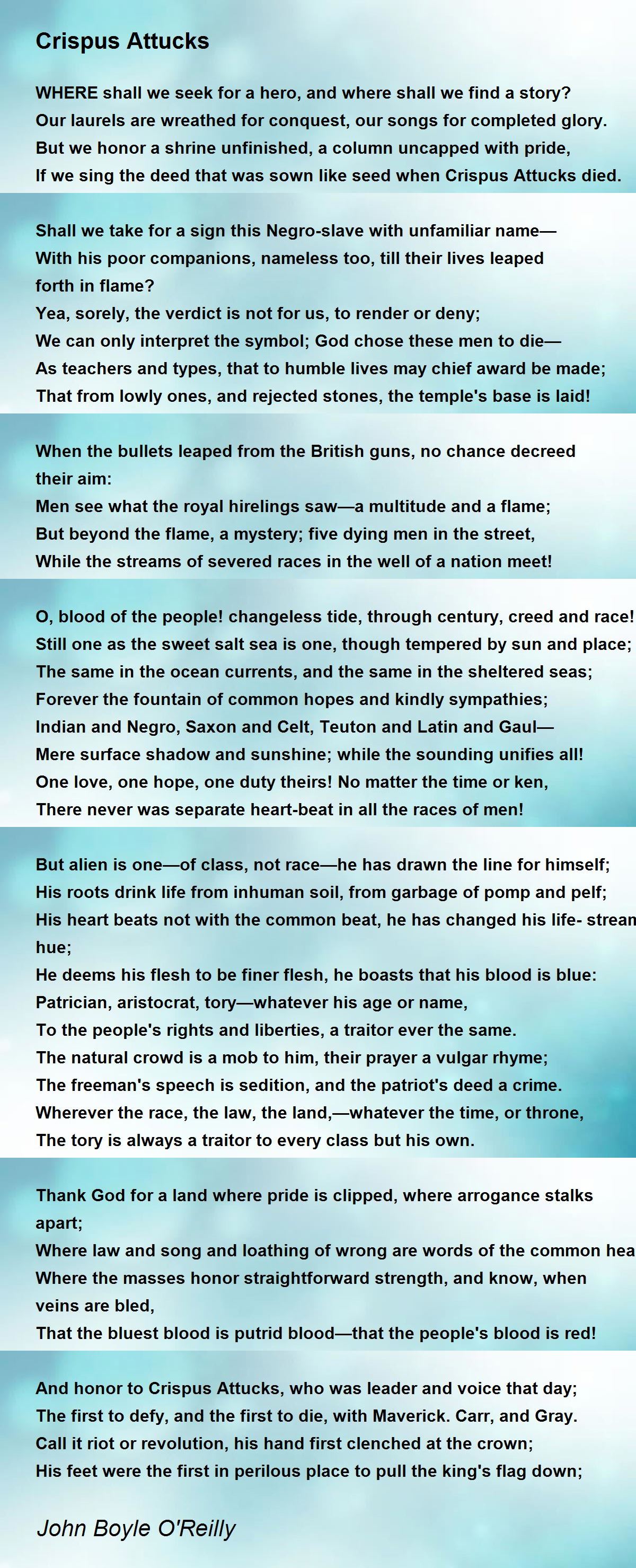 Crispus Attucks

WHERE shall we seek for a hero, and where shall we find a story?
Our laurels are wreathed for conquest, our songs for completed glory.
But we honor a shrine unfinished, a column uncapped with pride,
If we sing the deed that was sown like seed when Crispus Attucks died.

Shall we take for a sign this Negro-slave with unfamiliar name—
With his poor companions, nameless too, till their lives leaped forth in flame?
Yea, sorely, the verdict is not for us, to render or deny;
We can only interpret the symbol; God chose these men to die—
As teachers and types, that to humble lives may chief award be made;
That from lowly ones, and rejected stones, the temple's base is laid!

When the bullets leaped from the British guns, no chance decreed their aim:
Men see what the royal hirelings saw—a multitude and a flame;
But beyond the flame, a mystery; five dying men in the street,
While the streams of severed races in the well of a nation meet!

O, blood of the people! changeless tide, through century, creed and race!
Still one as the sweet salt sea is one, though tempered by sun and place;
The same in the ocean currents, and the same in the sheltered seas;
Forever the fountain of common hopes and kindly sympathies;
Indian and Negro, Saxon and Celt, Teuton and Latin and Gaul—
Mere surface shadow and sunshine; while the sounding unifies all!
One love, one hope, one duty theirs! No matter the time or ken,
There never was separate heart-beat in all the races of men!

But alien is one—of class, not race—he has drawn the line for himself;
His roots drink life from inhuman soil, from garbage of pomp and pelf;
His heart beats not with the common beat, he has changed his life- strean hue;
He deems his flesh to be finer flesh, he boasts that his blood is blue:
Patrician, aristocrat, tory—whatever his age or name,
To the people's rights and liberties, a traitor ever the same.
The natural crowd is a mob to him, their prayer a vulgar rhyme;
The freeman's speech is sedition, and the patriot's deed a crime.
Wherever the race, the law, the land,—whatever the time, or throne,
The tory is always a traitor to every class but his own.

Thank God for a land where pride is clipped, where arrogance stalks apart;
Where law and song and loathing of wrong are words of the common hea
Where the masses honor straightforward strength, and know, when veins are bled,
That the bluest blood is putrid blood—that the people's blood is red!

And honor to Crispus Attucks, who was leader and voice that day;
The first to defy, and the first to die, with Maverick. Carr, and Gray.
Call it riot or revolution, his hand first clenched at the crown;
His feet were the first in perilous place to pull the king's flag down;

John Boyle O'Reilly